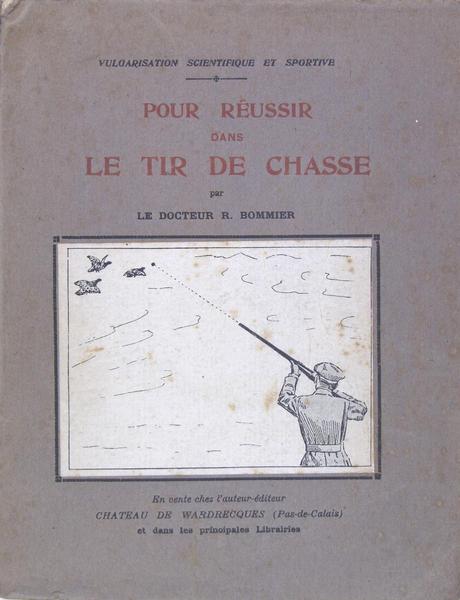 VULGARISATION SCIENTIFIQUE ET SPORTIVE

POUR RÉUSSIR
DANS
LE TIR DE CHASSE

par

LE DOCTEUR R. BOMMIER

En vente chez l'auteur-éditeur
CHATEAU DE WARDRECQUES (Pas-de-Calais)
et dans les principales Librairies